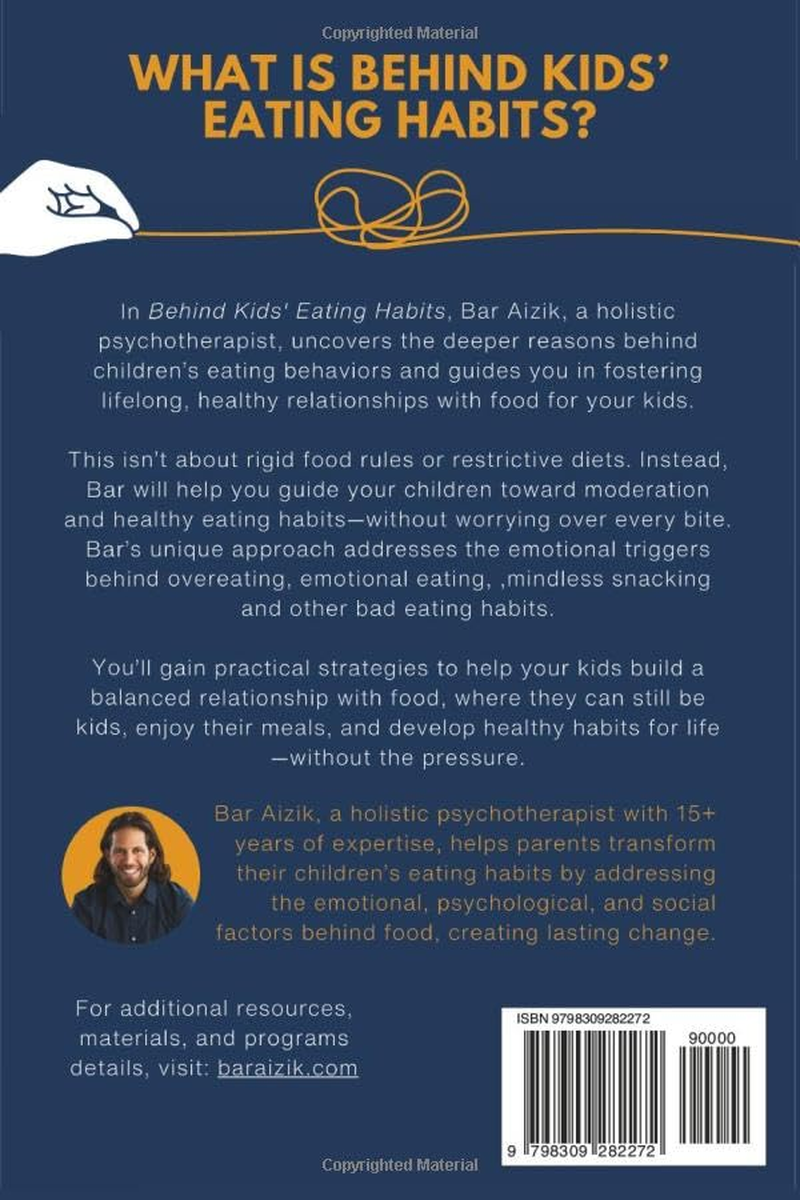 Copyrighted Material

WHAT IS BEHIND KIDS' EATING HABITS?

In Behind Kids' Eating Habits, Bar Aizik, a holistic psychotherapist, uncovers the deeper reasons behind children's eating behaviors and guides you in fostering lifelong, healthy relationships with food for your kids.

This isn't about rigid food rules or restrictive diets. Instead, Bar will help you guide your children toward moderation and healthy eating habits—without worrying over every bite. Bar's unique approach addresses the emotional triggers behind overeating, emotional eating, ,mindless snacking and other bad eating habits.

You'll gain practical strategies to help your kids build a balanced relationship with food, where they can still be kids, enjoy their meals, and develop healthy habits for life —without the pressure.

Bar Aizik, a holistic psychotherapist with 15+ years of expertise, helps parents transform their children's eating habits by addressing the emotional, psychological, and social factors behind food, creating lasting change.

For additional resources, materials, and programs details, visit: baraizik.com

ISBN 9798309282272

90000

9 798309 282272

Copyrighted Material